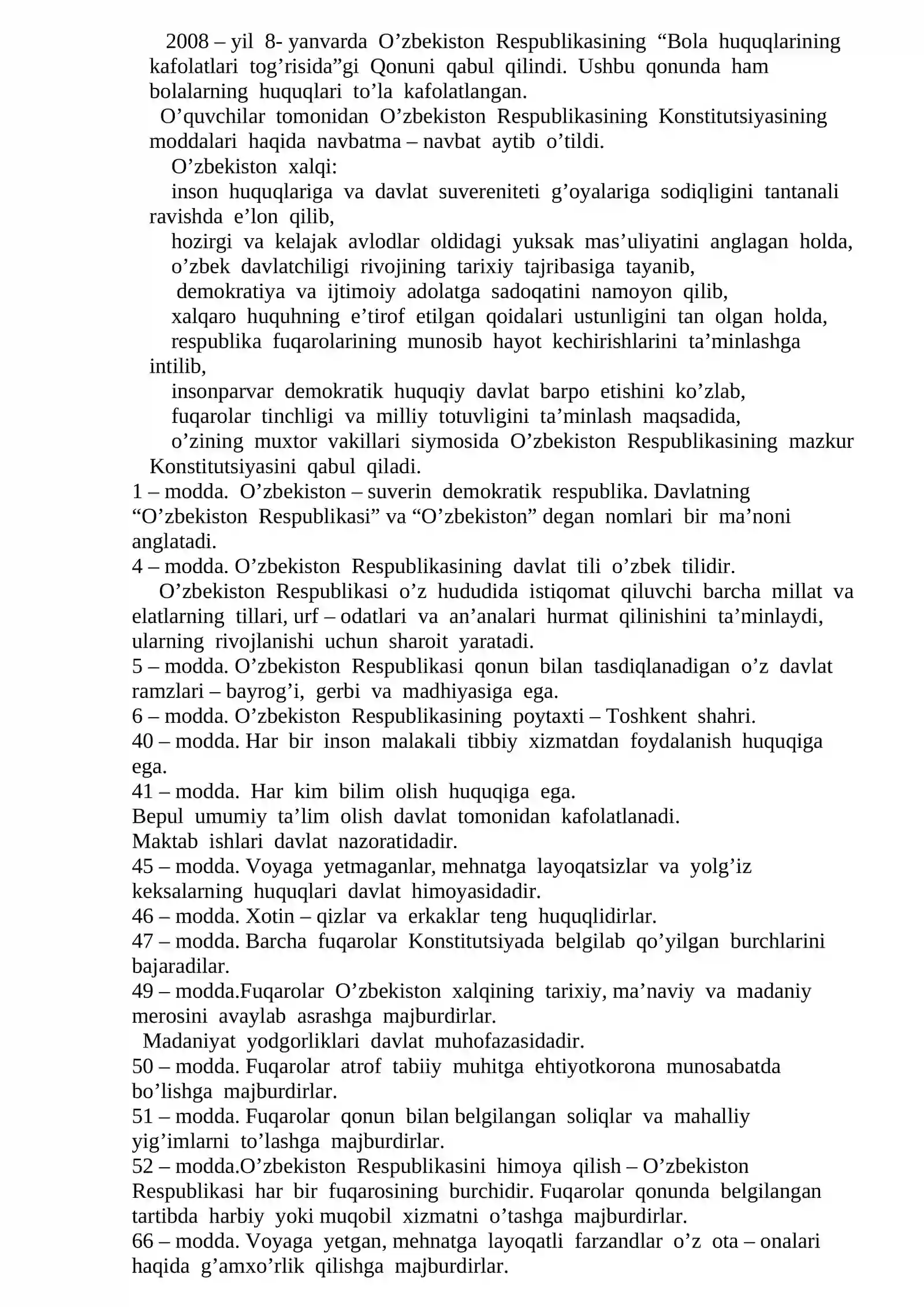 2008 – yil 8- yanvarda O'zbekiston Respublikasining "Bola huquqlarining kafolatlari tog'risida"gi Qonuni qabul qilindi. Ushbu qonunda ham bolalarning huquqlari to'la kafolatlangan.

O'quvchilar tomonidan O'zbekiston Respublikasining Konstitutsiyasining moddalari haqida navbatma – navbat aytib o'tildi.

O'zbekiston xalqi:

inson huquqlariga va davlat suvereniteti g'oyalariga sodiqligini tantanali ravishda e'lon qilib,

hozirgi va kelajak avlodlar oldidagi yuksak mas'uliyatini anglagan holda,

o'zbek davlatchiligi rivojining tarixiy tajribasiga tayanib,

demokratiya va ijtimoiy adolatga sadoqatini namoyon qilib,

xalqaro huquhning e'tirof etilgan qoidalari ustunligini tan olgan holda,

respublika fuqarolarining munosib hayot kechirishlarini ta'minlashga intilib,

insonparvar demokratik huquqiy davlat barpo etishini ko'zlab,

fuqarolar tinchligi va milliy totuvligini ta'minlash maqsadida,

o'zining muxtor vakillari siymosida O'zbekiston Respublikasining mazkur Konstitutsiyasini qabul qiladi.

1 – modda. O'zbekiston – suverin demokratik respublika. Davlatning "O'zbekiston Respublikasi" va "O'zbekiston" degan nomlari bir ma'noni anglatadi.

4 – modda. O'zbekiston Respublikasining davlat tili o'zbek tilidir.

O'zbekiston Respublikasi o'z hududida istiqomat qiluvchi barcha millat va elatlarning tillari, urf – odatlari va an'analari hurmat qilinishini ta'minlaydi, ularning rivojlanishi uchun sharoit yaratadi.

5 – modda. O'zbekiston Respublikasi qonun bilan tasdiqlanadigan o'z davlat ramzlari – bayrog'i, gerbi va madhiyasiga ega.

6 – modda. O'zbekiston Respublikasining poytaxti – Toshkent shahri.

40 – modda. Har bir inson malakali tibbiy xizmatdan foydalanish huquqiga ega.

41 – modda. Har kim bilim olish huquqiga ega.

Bepul umumiy ta'lim olish davlat tomonidan kafolatlanadi.

Maktab ishlari davlat nazoratidadir.

45 – modda. Voyaga yetmaganlar, mehnatga layoqatsizlar va yolg'iz keksalarning huquqlari davlat himoyasidadir.

46 – modda. Xotin – qizlar va erkaklar teng huquqlidirlar.

47 – modda. Barcha fuqarolar Konstitutsiyada belgilab qo'yilgan burchlarini bajaradilar.

49 – modda.Fuqarolar O'zbekiston xalqining tarixiy, ma'naviy va madaniy merosini avaylab asrashga majburdirlar.

Madaniyat yodgorliklari davlat muhofazasidadir.

50 – modda. Fuqarolar atrof tabiiy muhitga ehtiyotkorona munosabatda bo'lishga majburdirlar.

51 – modda. Fuqarolar qonun bilan belgilangan soliqlar va mahalliy yig'imlarni to'lashga majburdirlar.

52 – modda.O'zbekiston Respublikasini himoya qilish – O'zbekiston Respublikasi har bir fuqarosining burchidir. Fuqarolar qonunda belgilangan tartibda harbiy yoki muqobil xizmatni o'tashga majburdirlar.

66 – modda. Voyaga yetgan, mehnatga layoqatli farzandlar o'z ota – onalari haqida g'amxo'rlik qilishga majburdirlar.